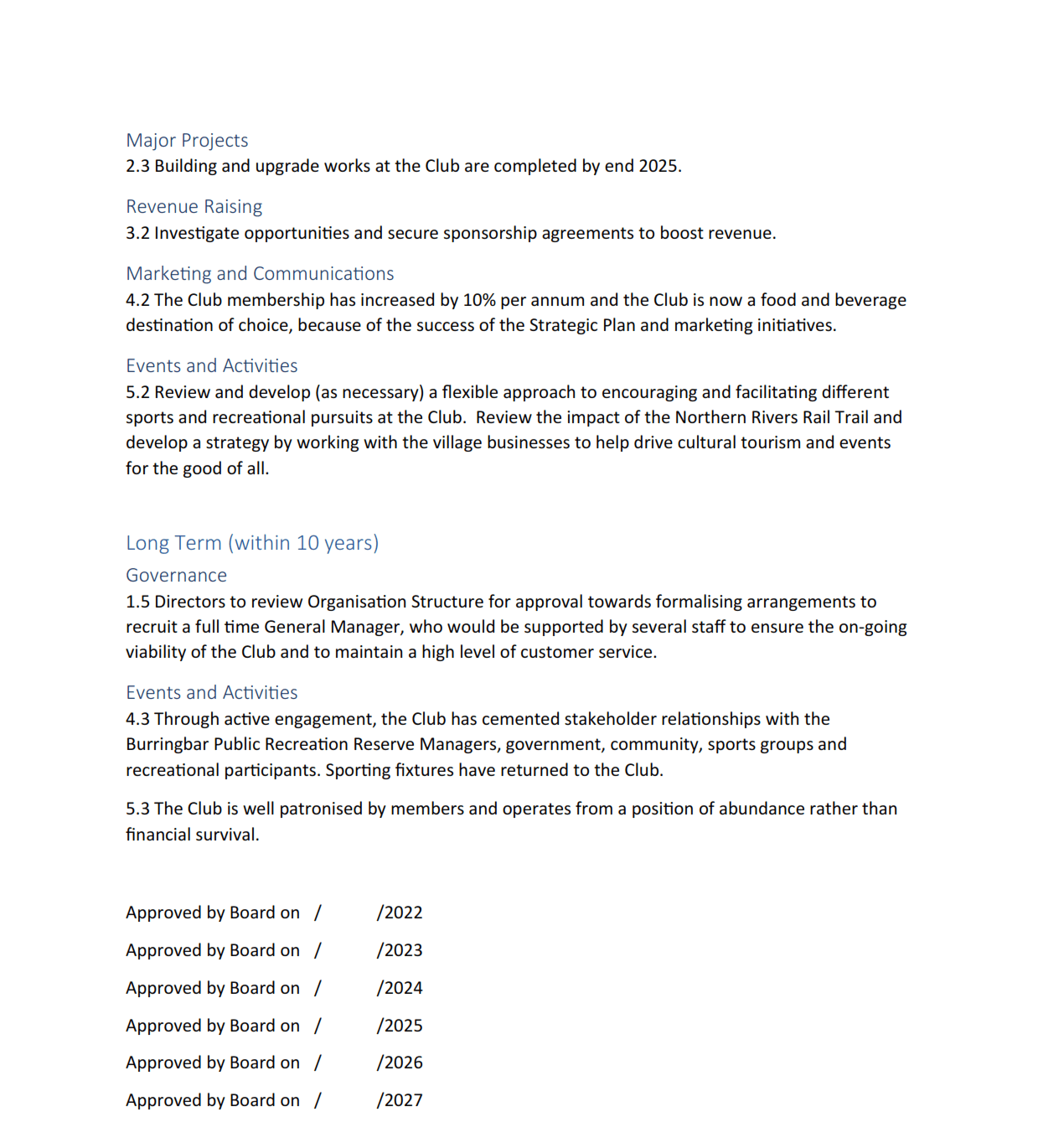 Major Projects
2.3 Building and upgrade works at the Club are completed by end 2025.

Revenue Raising
3.2 Investigate opportunities and secure sponsorship agreements to boost revenue.

Marketing and Communications
4.2 The Club membership has increased by 10% per annum and the Club is now a food and beverage destination of choice, because of the success of the Strategic Plan and marketing initiatives.

Events and Activities
5.2 Review and develop (as necessary) a flexible approach to encouraging and facilitating different sports and recreational pursuits at the Club. Review the impact of the Northern Rivers Rail Trail and develop a strategy by working with the village businesses to help drive cultural tourism and events for the good of all.

Long Term (within 10 years)
Governance
1.5 Directors to review Organisation Structure for approval towards formalising arrangements to recruit a full time General Manager, who would be supported by several staff to ensure the on-going viability of the Club and to maintain a high level of customer service.

Events and Activities
4.3 Through active engagement, the Club has cemented stakeholder relationships with the Burringbar Public Recreation Reserve Managers, government, community, sports groups and recreational participants. Sporting fixtures have returned to the Club.

5.3 The Club is well patronised by members and operates from a position of abundance rather than financial survival.

Approved by Board on / /2022

Approved by Board on / /2023

Approved by Board on / /2024

Approved by Board on / /2025

Approved by Board on / /2026

Approved by Board on / /2027